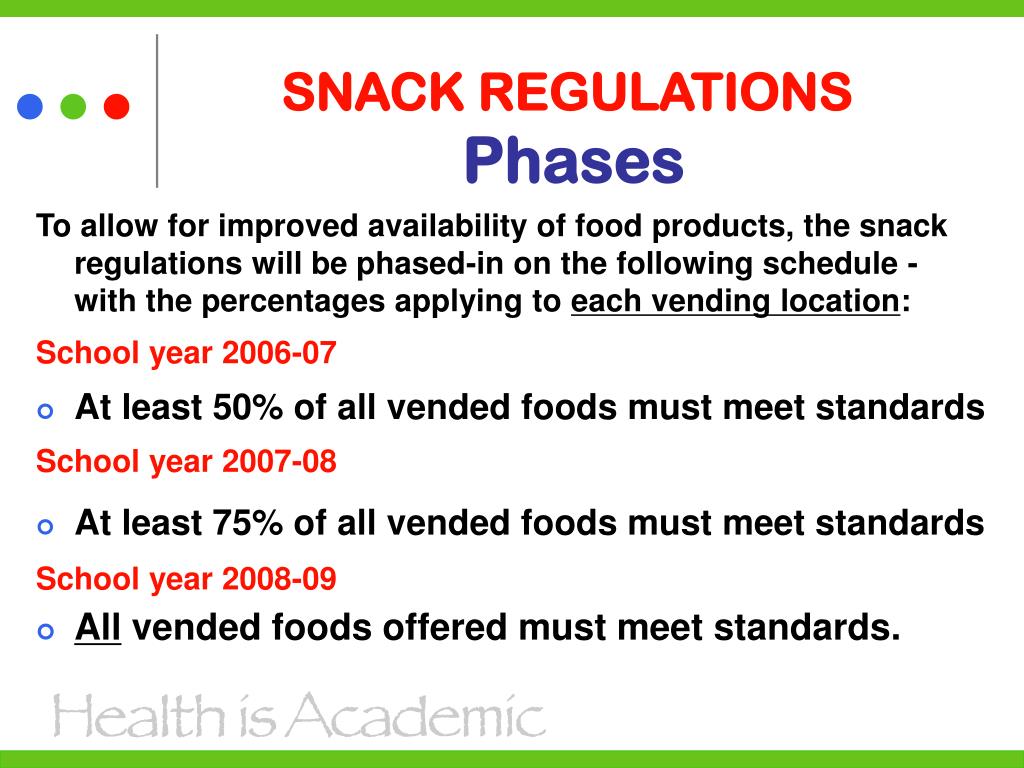 SNACK REGULATIONS
Phases

To allow for improved availability of food products, the snack regulations will be phased-in on the following schedule - with the percentages applying to each vending location:

School year 2006-07

At least 50% of all vended foods must meet standards

School year 2007-08

At least 75% of all vended foods must meet standards

School year 2008-09

All vended foods offered must meet standards.

Health is Academic